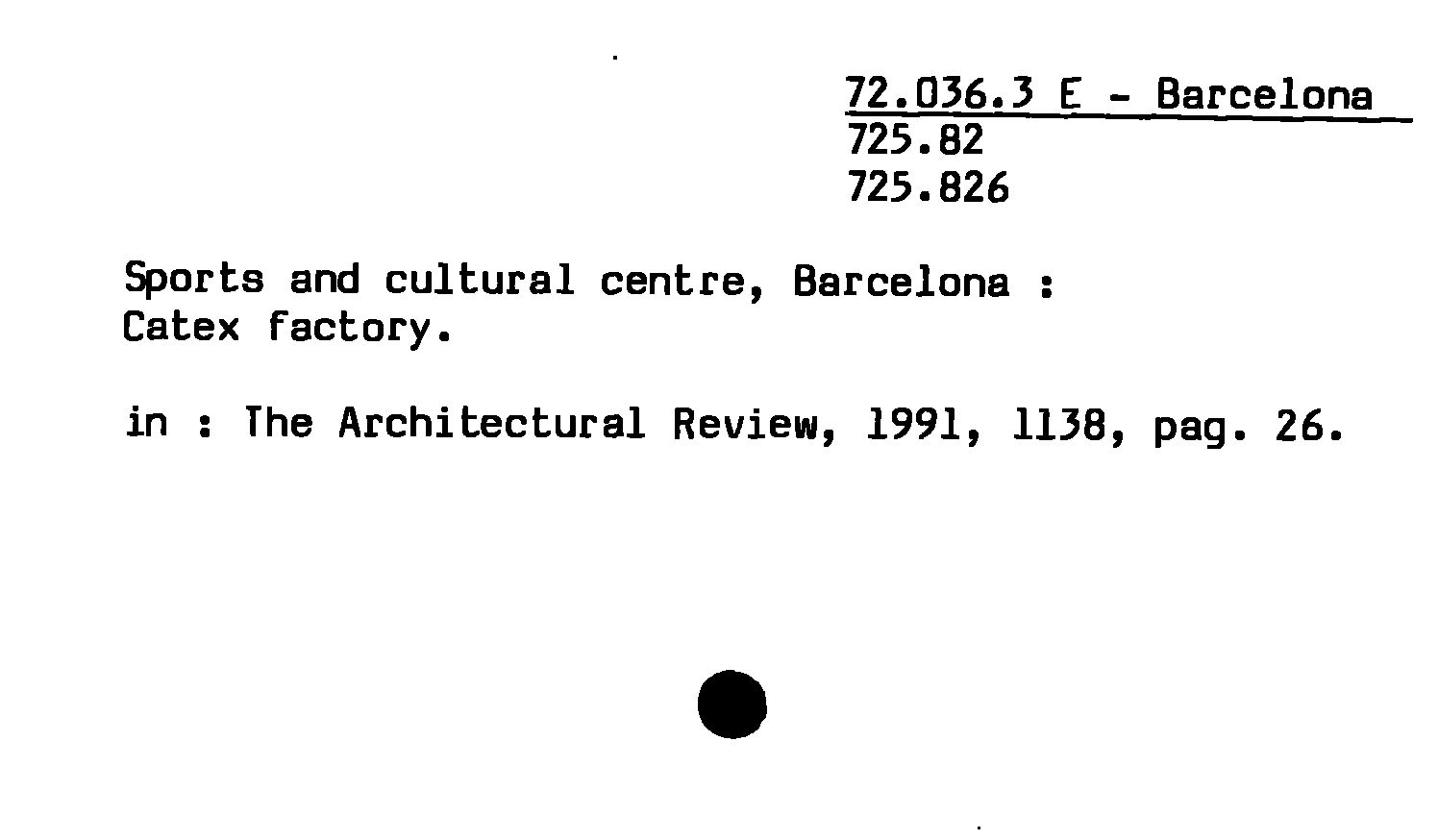 72.036.3 E - Barcelona
725.82
725.826

Sports and cultural centre, Barcelona : Catex factory.

in : The Architectural Review, 1991, 1138, pag. 26.